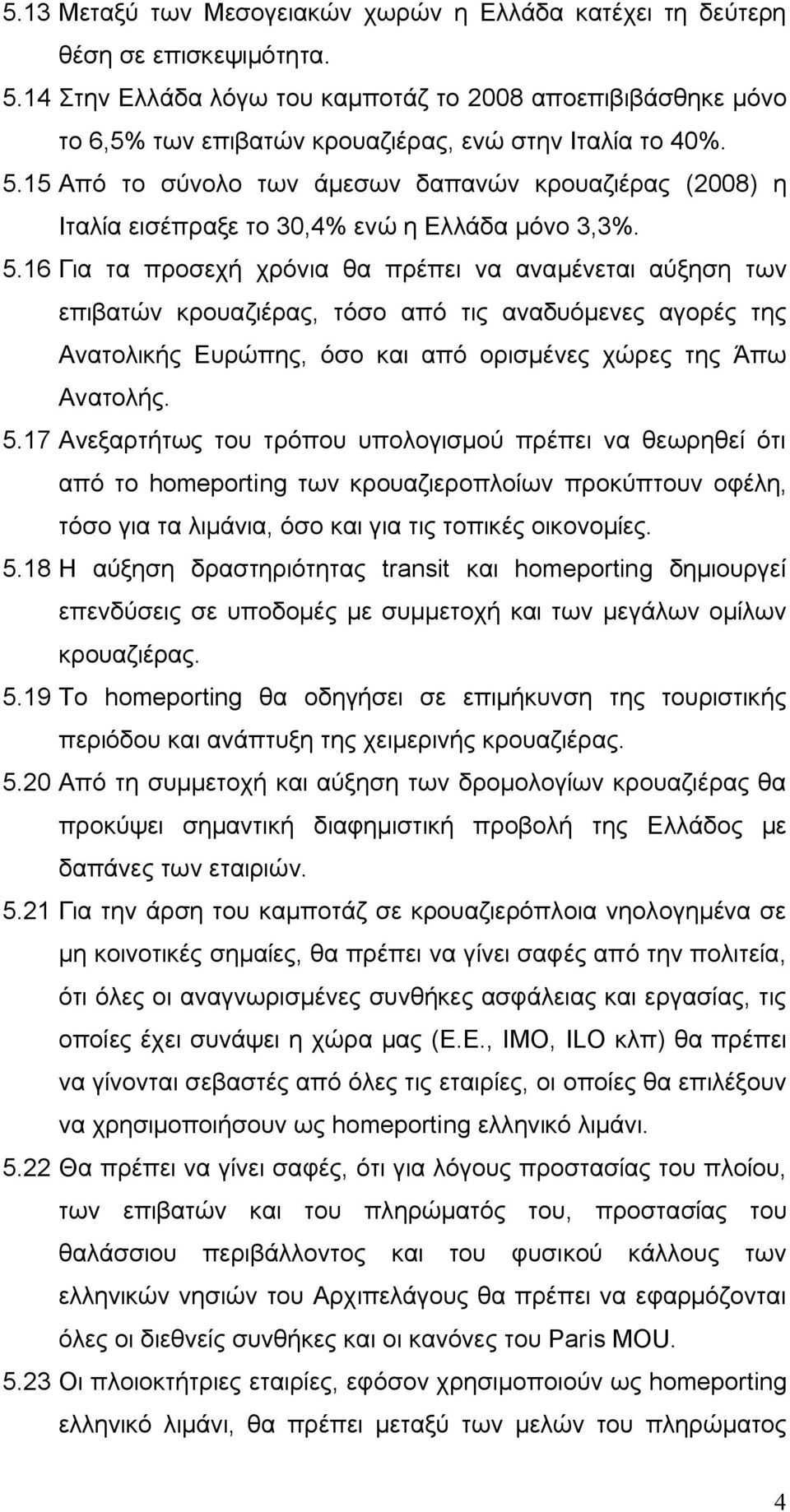 5.13 Μεταξύ των Μεσογειακών χωρών η Ελλάδα κατέχει τη δεύτερη θέση σε επισκεψιμότητα.

5.14 Στην Ελλάδα λόγω του καμποτάζ το 2008 αποεπιβιβάσθηκε μόνο το 6,5% των επιβατών κρουαζιέρας, ενώ στην Ιταλία το 40%.

5.15 Από το σύνολο των άμεσων δαπανών κρουαζιέρας (2008) η Ιταλία εισέπραξε το 30,4% ενώ η Ελλάδα μόνο 3,3%.

5.16 Για τα προσεχή χρόνια θα πρέπει να αναμένεται αύξηση των επιβατών κρουαζιέρας, τόσο από τις αναδυόμενες αγορές της Ανατολικής Ευρώπης, όσο και από ορισμένες χώρες της Άπω Ανατολής.

5.17 Ανεξαρτήτως του τρόπου υπολογισμού πρέπει να θεωρηθεί ότι από το homeporting των κρουαζιεροπλοίων προκύπτουν οφέλη, τόσο για τα λιμάνια, όσο και για τις τοπικές οικονομίες.

5.18 Η αύξηση δραστηριότητας transit και homeporting δημιουργεί επενδύσεις σε υποδομές με συμμετοχή και των μεγάλων ομίλων κρουαζιέρας.

5.19 Το homeporting θα οδηγήσει σε επιμήκυνση της τουριστικής περιόδου και ανάπτυξη της χειμερινής κρουαζιέρας.

5.20 Από τη συμμετοχή και αύξηση των δρομολογίων κρουαζιέρας θα προκύψει σημαντική διαφημιστική προβολή της Ελλάδος με δαπάνες των εταιριών.

5.21 Για την άρση του καμποτάζ σε κρουαζιερόπλοια νηολογημένα σε μη κοινοτικές σημαίες, θα πρέπει να γίνει σαφές από την πολιτεία, ότι όλες οι αναγνωρισμένες συνθήκες ασφάλειας και εργασίας, τις οποίες έχει συνάψει η χώρα μας (Ε.Ε., ΙΜΟ, ILO κλπ) θα πρέπει να γίνονται σεβαστές από όλες τις εταιρίες, οι οποίες θα επιλέξουν να χρησιμοποιήσουν ως homeporting ελληνικό λιμάνι.

5.22 Θα πρέπει να γίνει σαφές, ότι για λόγους προστασίας του πλοίου, των επιβατών και του πληρώματός του, προστασίας του θαλάσσιου περιβάλλοντος και του φυσικού κάλλους των ελληνικών νησιών του Αρχιπελάγους θα πρέπει να εφαρμόζονται όλες οι διεθνείς συνθήκες και οι κανόνες του Paris MOU.

5.23 Οι πλοιοκτήτριες εταιρίες, εφόσον χρησιμοποιούν ως homeporting ελληνικό λιμάνι, θα πρέπει μεταξύ των μελών του πληρώματος

4